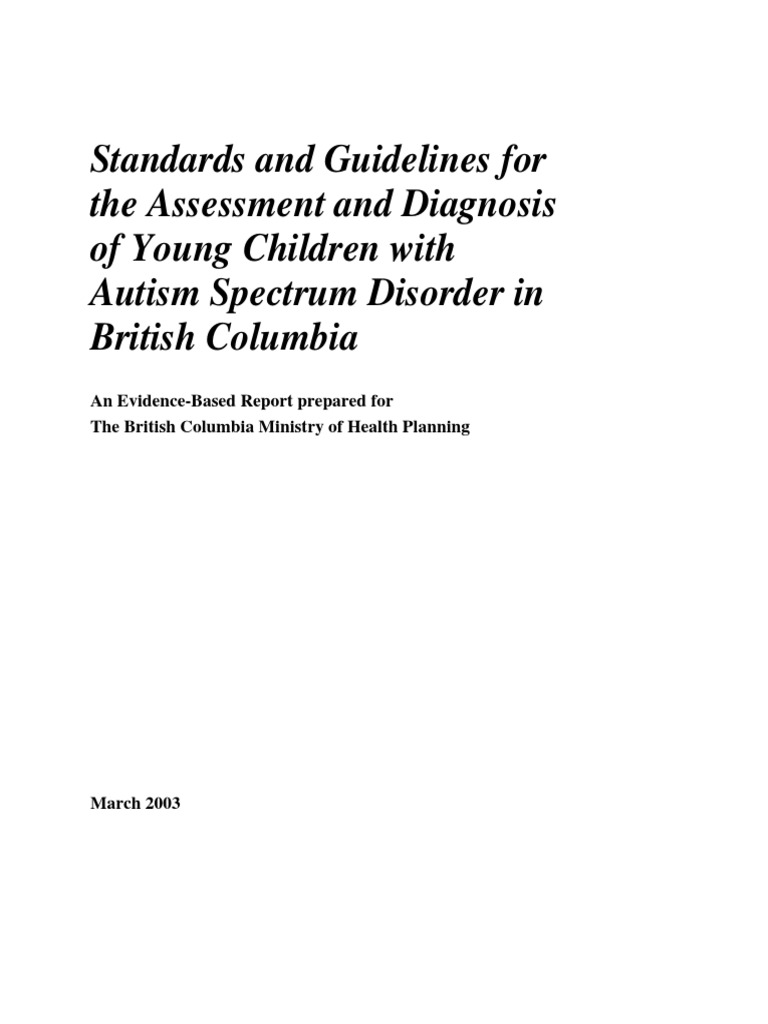 Standards and Guidelines for the Assessment and Diagnosis of Young Children with Autism Spectrum Disorder in British Columbia

An Evidence-Based Report prepared for
The British Columbia Ministry of Health Planning

March 2003